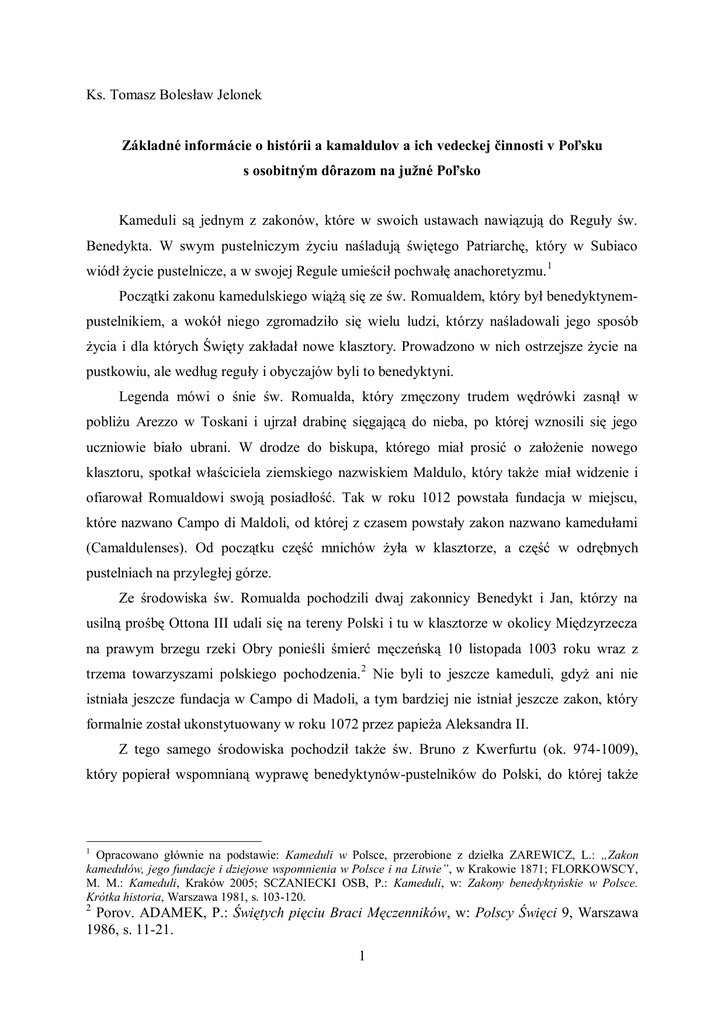 Ks. Tomasz Bolesław Jelonek

Základné informácie o histórii a kamaldulov a ich vedeckej činnosti v Poľsku s osobitným dôrazom na južné Poľsko

Kameduli są jednym z zakonów, które w swoich ustawach nawiązują do Reguły św. Benedykta. W swym pustelniczym życiu naśladują świętego Patriarchę, który w Subiaco wiódł życie pustelnicze, a w swojej Regule umieścił pochwałę anachoretyzmu.$^1$

Początki zakonu kamedulskiego wiążą się ze św. Romualdem, który był benedyktynem-pustelnikiem, a wokół niego zgromadziło się wielu ludzi, którzy naśladowali jego sposób życia i dla których Święty zakładał nowe klasztory. Prowadzono w nich ostrzejsze życie na pustkowiu, ale według reguły i obyczajów byli to benedyktyni.

Legenda mówi o śnie św. Romualda, który zmęczony trudem wędrówki zasnął w pobliżu Arezzo w Toskani i ujrzał drabinę sięgającą do nieba, po której wznosili się jego uczniowie biało ubrani. W drodze do biskupa, którego miał prosić o założenie nowego klasztoru, spotkał właściciela ziemskiego nazwiskiem Maldulo, który także miał widzenie i ofiarował Romualdowi swoją posiadłość. Tak w roku 1012 powstała fundacja w miejscu, które nazwano Campo di Maldoli, od której z czasem powstały zakon nazwano kamedułami (Camaldulenses). Od początku część mnichów żyła w klasztorze, a część w odrębnych pustelniach na przyległej górze.

Ze środowiska św. Romualda pochodzili dwaj zakonnicy Benedykt i Jan, którzy na usilną prośbę Ottona III udali się na tereny Polski i tu w klasztorze w okolicy Międzyrzecza na prawym brzegu rzeki Obry ponieśli śmierć męczeńską 10 listopada 1003 roku wraz z trzema towarzyszami polskiego pochodzenia.$^2$ Nie byli to jeszcze kameduli, gdyż ani nie istniała jeszcze fundacja w Campo di Madoli, a tym bardziej nie istniał jeszcze zakon, który formalnie został ukonstytuowany w roku 1072 przez papieża Aleksandra II.

Z tego samego środowiska pochodził także św. Bruno z Kwerfurtu (ok. 974-1009), który popierał wspomnianą wyprawę benedyktynów-pustelników do Polski, do której także

$^1$ Opracowano głównie na podstawie: Kameduli w Polsce, przerobione z dziełka ZAREWICZ, L.: „Zakon kamedułów, jego fundacje i dziejowe wspomnienia w Polsce i na Litwie", w Krakowie 1871; FLORKOWSCY, M. M.: Kameduli, Kraków 2005; SCZANIECKI OSB, P.: Kameduli, w: Zakony benedyktyńskie w Polsce. Krótka historia, Warszawa 1981, s. 103-120.
$^2$ Porov. ADAMEK, P.: Świętych pięciu Braci Męczenników, w: Polscy Święci 9, Warszawa 1986, s. 11-21.

1